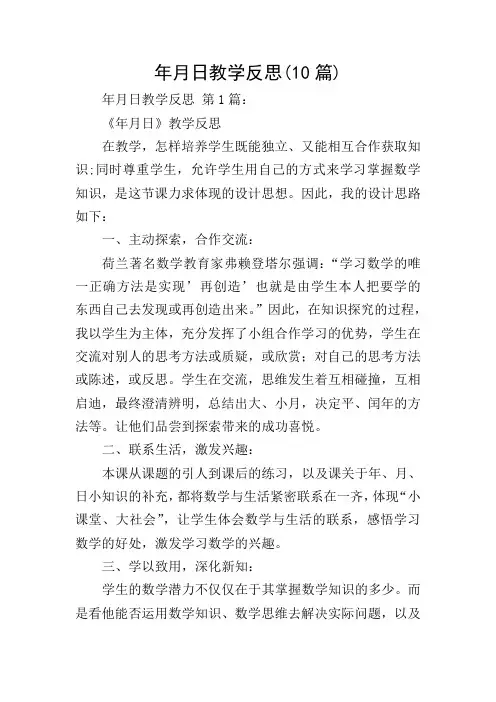 年月日教学反思(10 篇)

年月日教学反思 第 1 篇:

《年月日》教学反思

在教学，怎样培养学生既能独立、又能相互合作获取知识;同时尊重学生，允许学生用自己的方式来学习掌握数学知识，是这节课力求体现的设计思想。因此，我的设计思路如下：

一、主动探索，合作交流：

荷兰著名数学教育家弗赖登塔尔强调:“学习数学的唯一正确方法是实现’再创造’也就是由学生本人把要学的东西自己去发现或再创造出来。”因此，在知识探究的过程，我以学生为主体，充分发挥了小组合作学习的优势，学生在交流对别人的思考方法或质疑，或欣赏；对自己的思考方法或陈述，或反思。学生在交流，思维发生着互相碰撞，互相启迪，最终澄清辨明，总结出大、小月，决定平、闰年的方法等。让他们品尝到探索带来的成功喜悦。

二、联系生活，激发兴趣：

本课从课题的引人到课后的练习，以及课关于年、月、日小知识的补充，都将数学与生活紧密联系在一齐，体现“小课堂、大社会”，让学生体会数学与生活的联系，感悟学习数学的好处，激发学习数学的兴趣。

三、学以致用，深化新知：

学生的数学潜力不仅仅在于其掌握数学知识的多少。而是看他能否运用数学知识、数学思维去解决实际问题，以及